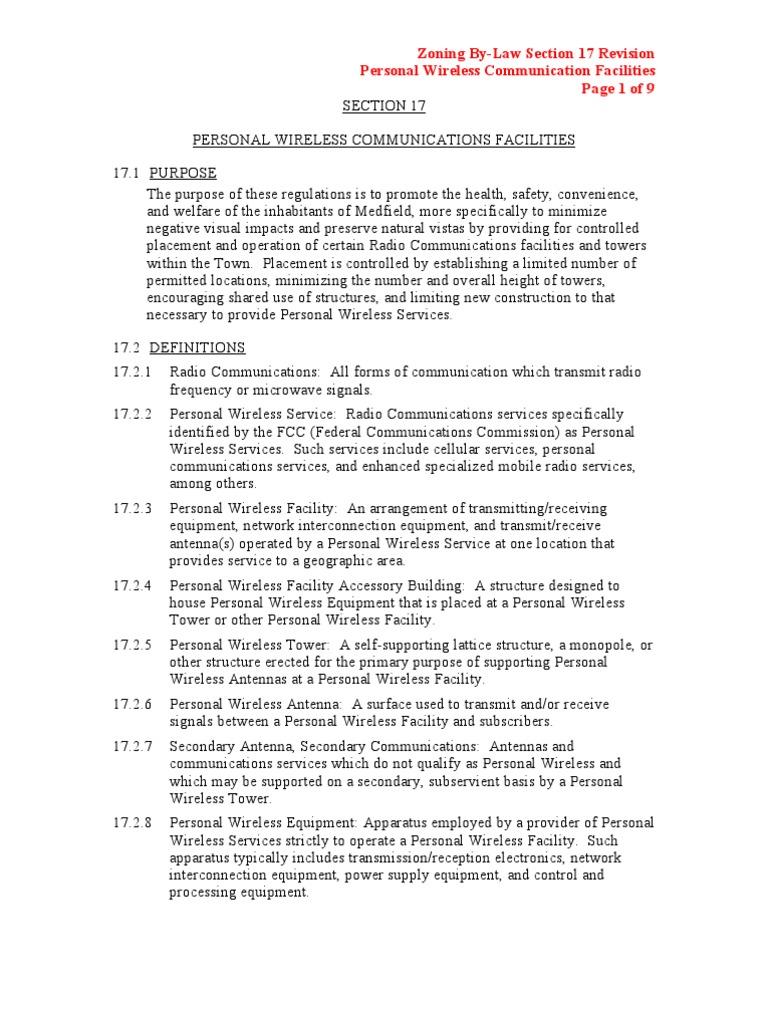 Zoning By-Law Section 17 Revision
Personal Wireless Communication Facilities
Page 1 of 9

SECTION 17

PERSONAL WIRELESS COMMUNICATIONS FACILITIES

17.1 PURPOSE
The purpose of these regulations is to promote the health, safety, convenience, and welfare of the inhabitants of Medfield, more specifically to minimize negative visual impacts and preserve natural vistas by providing for controlled placement and operation of certain Radio Communications facilities and towers within the Town. Placement is controlled by establishing a limited number of permitted locations, minimizing the number and overall height of towers, encouraging shared use of structures, and limiting new construction to that necessary to provide Personal Wireless Services.

17.2 DEFINITIONS

17.2.1 Radio Communications: All forms of communication which transmit radio frequency or microwave signals.

17.2.2 Personal Wireless Service: Radio Communications services specifically identified by the FCC (Federal Communications Commission) as Personal Wireless Services. Such services include cellular services, personal communications services, and enhanced specialized mobile radio services, among others.

17.2.3 Personal Wireless Facility: An arrangement of transmitting/receiving equipment, network interconnection equipment, and transmit/receive antenna(s) operated by a Personal Wireless Service at one location that provides service to a geographic area.

17.2.4 Personal Wireless Facility Accessory Building: A structure designed to house Personal Wireless Equipment that is placed at a Personal Wireless Tower or other Personal Wireless Facility.

17.2.5 Personal Wireless Tower: A self-supporting lattice structure, a monopole, or other structure erected for the primary purpose of supporting Personal Wireless Antennas at a Personal Wireless Facility.

17.2.6 Personal Wireless Antenna: A surface used to transmit and/or receive signals between a Personal Wireless Facility and subscribers.

17.2.7 Secondary Antenna, Secondary Communications: Antennas and communications services which do not qualify as Personal Wireless and which may be supported on a secondary, subservient basis by a Personal Wireless Tower.

17.2.8 Personal Wireless Equipment: Apparatus employed by a provider of Personal Wireless Services strictly to operate a Personal Wireless Facility. Such apparatus typically includes transmission/reception electronics, network interconnection equipment, power supply equipment, and control and processing equipment.